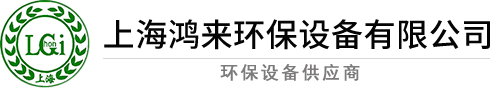 LGi
hon
上海

上海鸿来环保设备有限公司

环保设备供应商